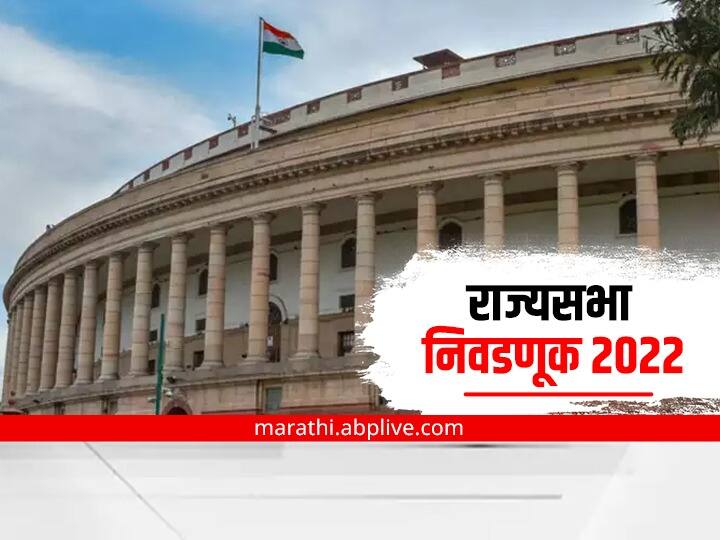 राज्यसभा
निवडणूक 2022

marathi.abplive.com